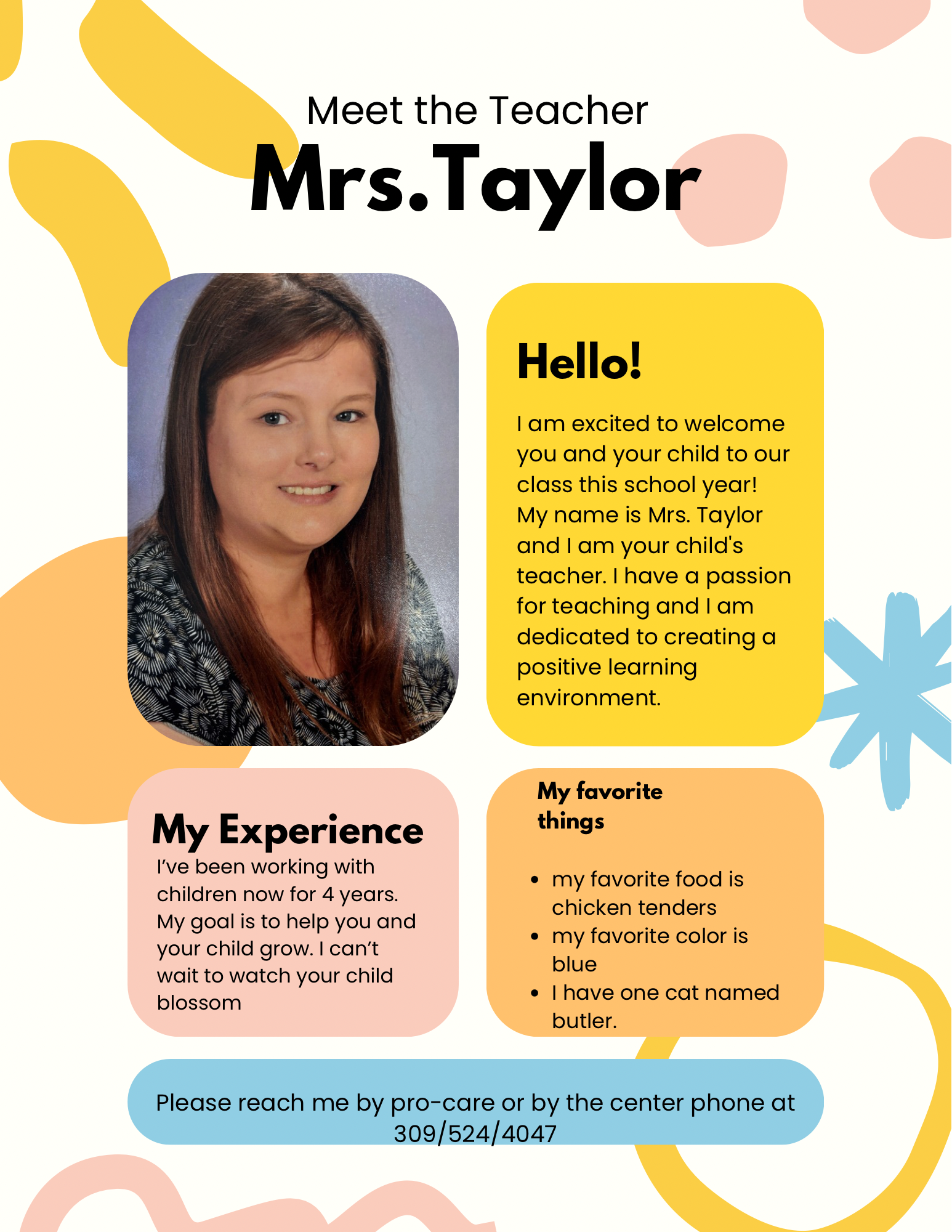 Meet the Teacher
Mrs.Taylor

Hello!

I am excited to welcome you and your child to our class this school year! My name is Mrs. Taylor and I am your child's teacher. I have a passion for teaching and I am dedicated to creating a positive learning environment.

My Experience

I've been working with children now for 4 years. My goal is to help you and your child grow. I can't wait to watch your child blossom

My favorite things

• my favorite food is chicken tenders
• my favorite color is blue
• I have one cat named butler.

Please reach me by pro-care or by the center phone at 309/524/4047